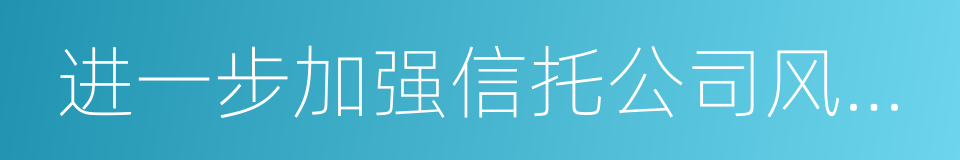 进一步加强信托公司风...